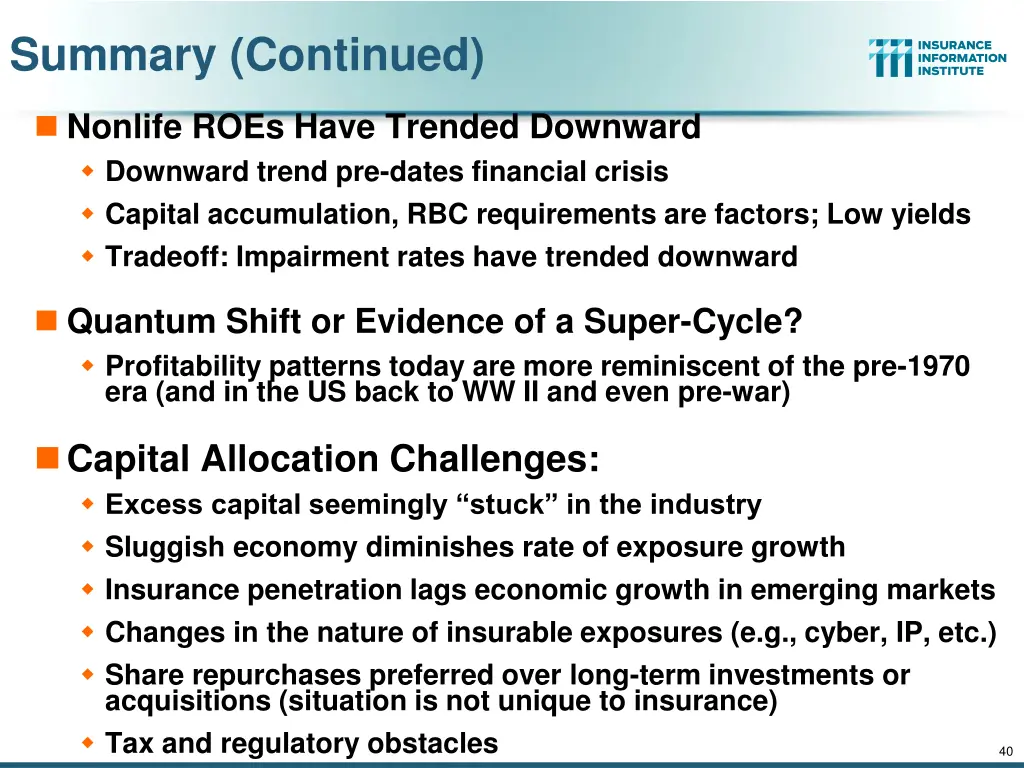 Summary (Continued)

INSURANCE INFORMATION INSTITUTE

Nonlife ROEs Have Trended Downward
Downward trend pre-dates financial crisis
Capital accumulation, RBC requirements are factors; Low yields
Tradeoff: Impairment rates have trended downward

Quantum Shift or Evidence of a Super-Cycle?
Profitability patterns today are more reminiscent of the pre-1970 era (and in the US back to WW II and even pre-war)

Capital Allocation Challenges:
Excess capital seemingly “stuck” in the industry
Sluggish economy diminishes rate of exposure growth
Insurance penetration lags economic growth in emerging markets
Changes in the nature of insurable exposures (e.g., cyber, IP, etc.)
Share repurchases preferred over long-term investments or acquisitions (situation is not unique to insurance)
Tax and regulatory obstacles

40